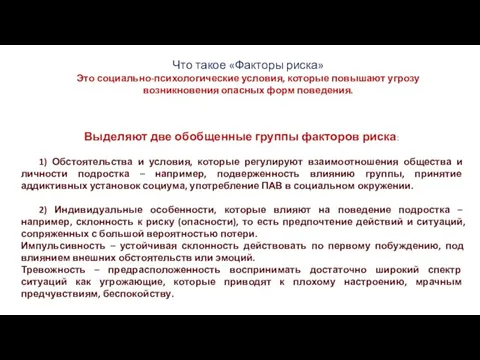 Что такое «Факторы риска»
Это социально-психологические условия, которые повышают угрозу возникновения опасных форм поведения.

Выделяют две обобщенные группы факторов риска:

1) Обстоятельства и условия, которые регулируют взаимоотношения общества и личности подростка – например, подверженность влиянию группы, принятие аддиктивных установок социума, употребление ПАВ в социальном окружении.

2) Индивидуальные особенности, которые влияют на поведение подростка – например, склонность к риску (опасности), то есть предпочтение действий и ситуаций, сопряженных с большой вероятностью потери.
Импульсивность – устойчивая склонность действовать по первому побуждению, под влиянием внешних обстоятельств или эмоций.
Тревожность – предрасположенность воспринимать достаточно широкий спектр ситуаций как угрожающие, которые приводят к плохому настроению, мрачным предчувствиям, беспокойству.